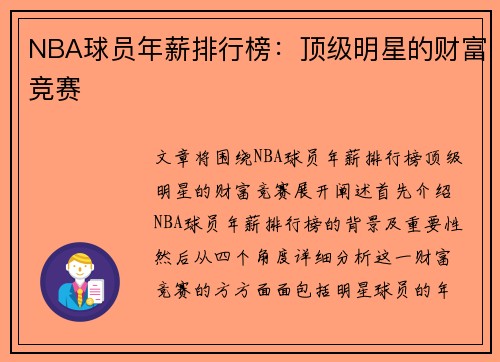 NBA球员年薪排行榜：顶级明星的财富竞赛

文章将围绕NBA球员年薪排行榜顶级明星的财富竞赛展开阐述首先介绍NBA球员年薪排行榜的背景及重要性然后从四个角度详细分析这一财富竞赛的方方面面包括明星球员的年